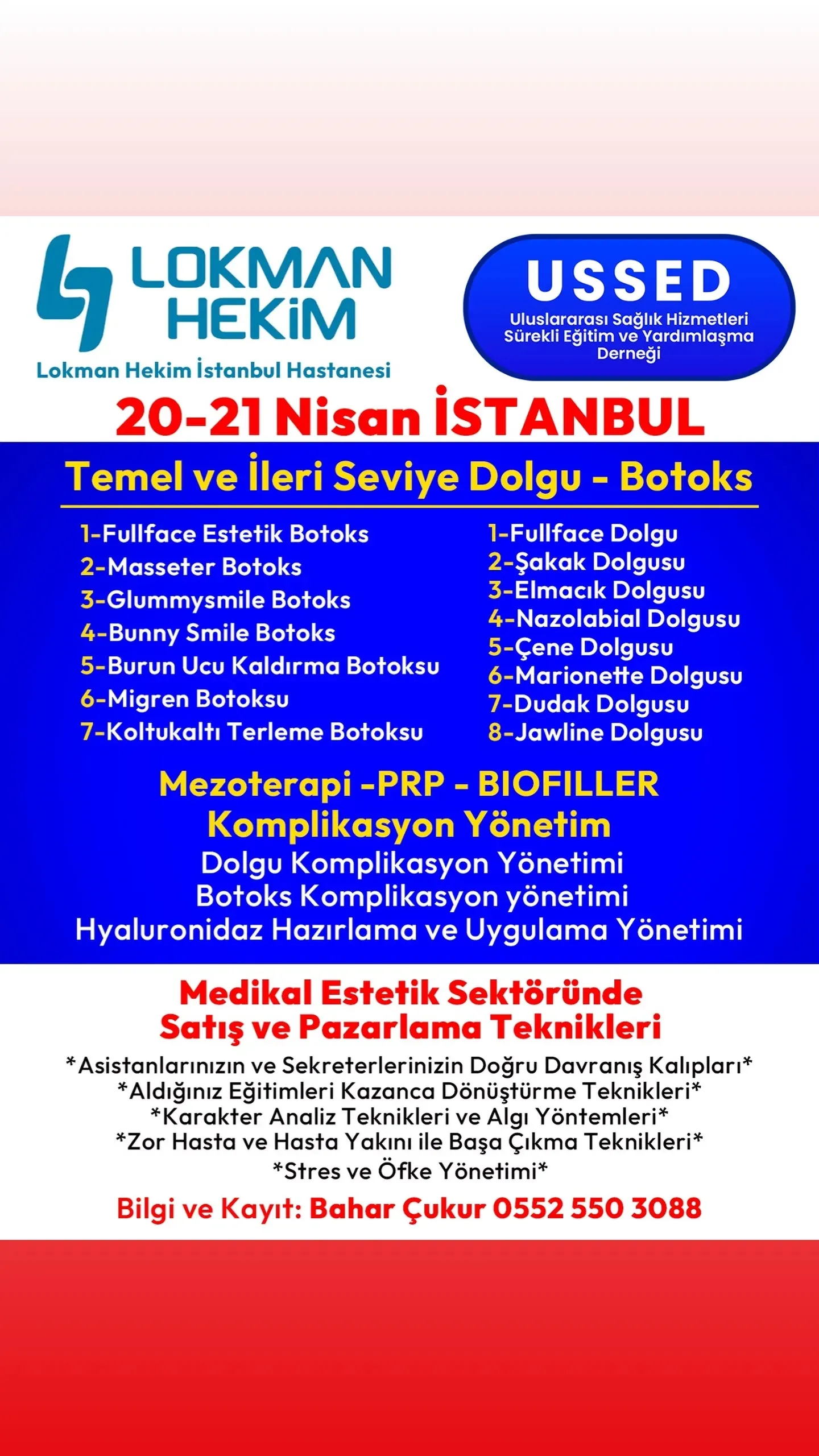 LOKMAN HEKİM
Lokman Hekim İstanbul Hastanesi

USSED
Uluslararası Sağlık Hizmetleri Sürekli Eğitim ve Yardımlaşma Derneği

20-21 Nisan İSTANBUL

Temel ve İleri Seviye Dolgu - Botoks

1-Fullface Estetik Botoks
2-Masseter Botoks
3-Glummysmile Botoks
4-Bunny Smile Botoks
5-Burun Ucu Kaldırma Botoksu
6-Migren Botoksu
7-Koltukaltı Terleme Botoksu

1-Fullface Dolgu
2-Şakak Dolgusu
3-Elmacık Dolgusu
4-Nazolabial Dolgusu
5-Çene Dolgusu
6-Marionette Dolgusu
7-Dudak Dolgusu
8-Jawline Dolgusu

Mezoterapi -PRP - BIOFILLER
Komplikasyon Yönetim
Dolgu Komplikasyon Yönetimi
Botoks Komplikasyon yönetimi
Hyaluronidaz Hazırlama ve Uygulama Yönetimi

Medikal Estetik Sektöründe
Satış ve Pazarlama Teknikleri

*Asistanlarınızın ve Sekreterlerinizin Doğru Davranış Kalıpları*
*Aldığınız Eğitimleri Kazanca Dönüştürme Teknikleri*
*Karakter Analiz Teknikleri ve Algı Yöntemleri*
*Zor Hasta ve Hasta Yakını ile Başa Çıkma Teknikleri*
*Stres ve Öfke Yönetimi*

Bilgi ve Kayıt: Bahar Çukur 0552 550 3088